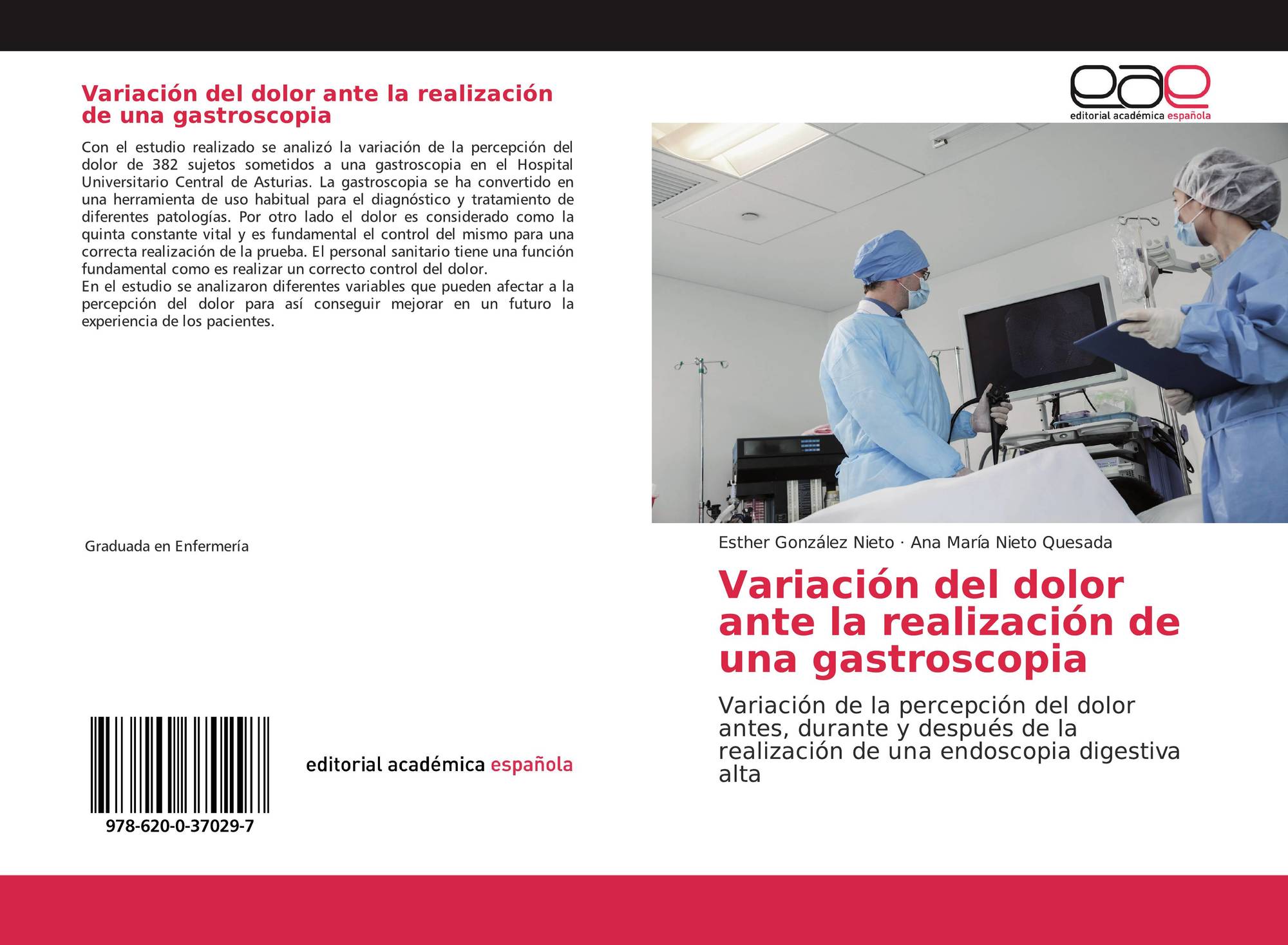 Variación del dolor ante la realización de una gastroscopia

Con el estudio realizado se analizó la variación de la percepción del dolor de 382 sujetos sometidos a una gastroscopia en el Hospital Universitario Central de Asturias. La gastroscopia se ha convertido en una herramienta de uso habitual para el diagnóstico y tratamiento de diferentes patologías. Por otro lado el dolor es considerado como la quinta constante vital y es fundamental el control del mismo para una correcta realización de la prueba. El personal sanitario tiene una función fundamental como es realizar un correcto control del dolor.
En el estudio se analizaron diferentes variables que pueden afectar a la percepción del dolor para así conseguir mejorar en un futuro la experiencia de los pacientes.

Graduada en Enfermería

978-620-0-37029-7

editorial académica española

eae
editorial académica española

Esther González Nieto · Ana María Nieto Quesada

Variación del dolor ante la realización de una gastroscopia

Variación de la percepción del dolor antes, durante y después de la realización de una endoscopia digestiva alta